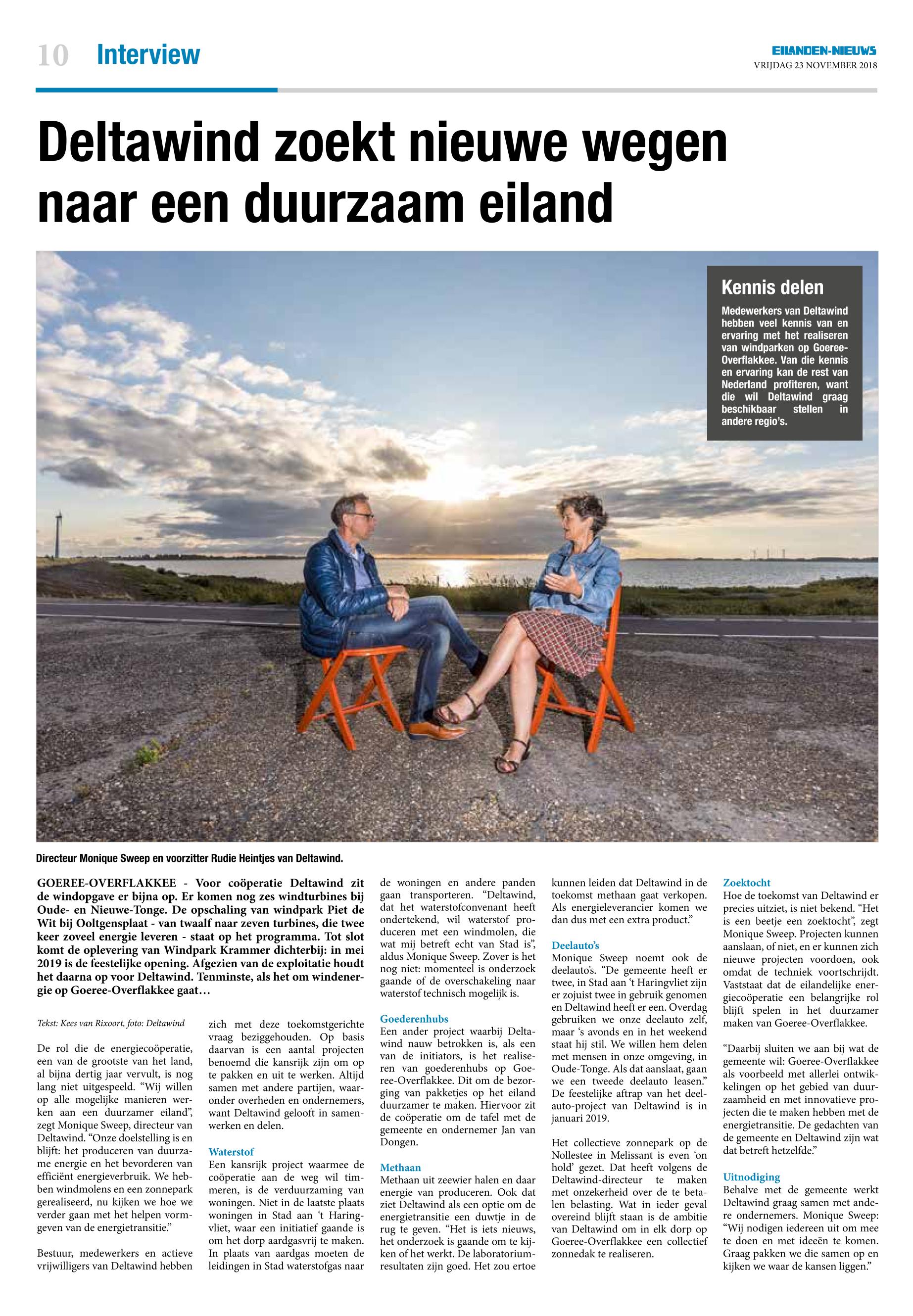 10 Interview

EILANDEN-NIEUWS
VRIJDAG 23 NOVEMBER 2018

Deltawind zoekt nieuwe wegen naar een duurzaam eiland

Kennis delen

Medewerkers van Deltawind hebben veel kennis van en ervaring met het realiseren van windparken op Goeree-Overflakkee. Van die kennis en ervaring kan de rest van Nederland profiteren, want die wil Deltawind graag beschikbaar stellen in andere regio's.

Directeur Monique Sweep en voorzitter Rudie Heintjes van Deltawind.

GOEREE-OVERFLAKKEE - Voor coöperatie Deltawind zit de windopgave er bijna op. Er komen nog zes windturbines bij Oude- en Nieuwe-Tonge. De opschaling van windpark Piet de Wit bij Ooltgensplaat - van twaalf naar zeven turbines, die twee keer zoveel energie leveren - staat op het programma. Tot slot komt de oplevering van Windpark Krammer dichterbij: in mei 2019 is de feestelijke opening. Afgezien van de exploitatie houdt het daarna op voor Deltawind. Tenminste, als het om windenergie op Goeree-Overflakkee gaat…

Tekst: Kees van Rixoort, foto: Deltawind

De rol die de energiecoöperatie, een van de grootste van het land, al bijna dertig jaar vervult, is nog lang niet uitgespeeld. "Wij willen op alle mogelijke manieren werken aan een duurzamer eiland", zegt Monique Sweep, directeur van Deltawind. "Onze doelstelling is en blijft: het produceren van duurzame energie en het bevorderen van efficiënt energieverbruik. We hebben windmolens en een zonnepark gerealiseerd, nu kijken we hoe we verder gaan met het helpen vormgeven van de energietransitie."

Bestuur, medewerkers en actieve vrijwilligers van Deltawind hebben zich met deze toekomstgerichte vraag beziggehouden. Op basis daarvan is een aantal projecten benoemd die kansrijk zijn om op te pakken en uit te werken. Altijd samen met andere partijen, waaronder overheden en ondernemers, want Deltawind gelooft in samenwerken en delen.

Waterstof
Een kansrijk project waarmee de coöperatie aan de weg wil timmeren, is de verduurzaming van woningen. Niet in de laatste plaats woningen in Stad aan 't Haringvliet, waar een initiatief gaande is om het dorp aardgasvrij te maken. In plaats van aardgas moeten de leidingen in Stad waterstofgas naar de woningen en andere panden gaan transporteren. "Deltawind, dat het waterstofconvenant heeft ondertekend, wil waterstof produceren met een windmolen, die wat mij betreft echt van Stad is", aldus Monique Sweep. Zover is het nog niet: momenteel is onderzoek gaande of de overschakeling naar waterstof technisch mogelijk is.

Goederenhubs
Een ander project waarbij Deltawind nauw betrokken is, als een van de initiators, is het realiseren van goederenhubs op Goeree-Overflakkee. Dit om de bezorging van pakketjes op het eiland duurzamer te maken. Hiervoor zit de coöperatie om de tafel met de gemeente en ondernemer Jan van Dongen.

Methaan
Methaan uit zeewier halen en daar energie van produceren. Ook dat ziet Deltawind als een optie om de energietransitie een duwtje in de rug te geven. "Het is iets nieuws, het onderzoek is gaande om te kijken of het werkt. De laboratoriumresultaten zijn goed. Het zou ertoe kunnen leiden dat Deltawind in de toekomst methaan gaat verkopen. Als energieleverancier komen we dan dus met een extra product."

Deelauto's
Monique Sweep noemt ook de deelauto's. "De gemeente heeft er twee, in Stad aan 't Haringvliet zijn er zojuist twee in gebruik genomen en Deltawind heeft er een. Overdag gebruiken we onze deelauto zelf, maar 's avonds en in het weekend staat hij stil. We willen hem delen met mensen in onze omgeving, in Oude-Tonge. Als dat aanslaat, gaan we een tweede deelauto leasen." De feestelijke aftrap van het deelauto-project van Deltawind is in januari 2019.

Het collectieve zonnepark op de Nollestee in Melissant is even 'on hold' gezet. Dat heeft volgens de Deltawind-directeur te maken met onzekerheid over de te betalen belasting. Wat in ieder geval overeind blijft staan is de ambitie van Deltawind om in elk dorp op Goeree-Overflakkee een collectief zonnedak te realiseren.

Zoektocht
Hoe de toekomst van Deltawind er precies uitziet, is niet bekend. "Het is een beetje een zoektocht", zegt Monique Sweep. Projecten kunnen aanslaan, of niet, en er kunnen zich nieuwe projecten voordoen, ook omdat de techniek voortschrijdt. Vaststaat dat de eilandelijke energiecoöperatie een belangrijke rol blijft spelen in het duurzamer maken van Goeree-Overflakkee.

"Daarbij sluiten we aan bij wat de gemeente wil: Goeree-Overflakkee als voorbeeld met allerlei ontwikkelingen op het gebied van duurzaamheid en met innovatieve projecten die te maken hebben met de energietransitie. De gedachten van de gemeente en Deltawind zijn wat dat betreft hetzelfde."

Uitnodiging
Behalve met de gemeente werkt Deltawind graag samen met andere ondernemers. Monique Sweep: "Wij nodigen iedereen uit om mee te doen en met ideeën te komen. Graag pakken we die samen op en kijken we waar de kansen liggen."